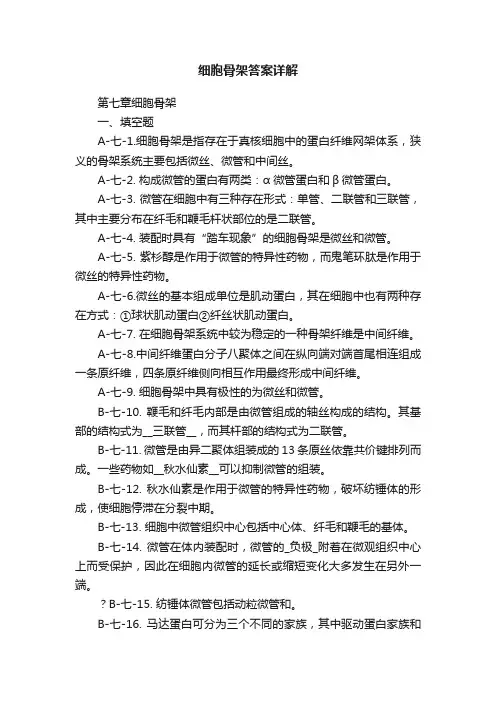 细胞骨架答案详解

第七章细胞骨架

一、填空题

A-七-1.细胞骨架是指存在于真核细胞中的蛋白纤维网架体系，狭义的骨架系统主要包括微丝、微管和中间丝。

A-七-2. 构成微管的蛋白有两类：α 微管蛋白和 β 微管蛋白。

A-七-3. 微管在细胞中有三种存在形式：单管、二联管和三联管，其中主要分布在纤毛和鞭毛杆状部位的是二联管。

A-七-4. 装配时具有“踏车现象”的细胞骨架是微丝和微管。

A-七-5. 紫杉醇是作用于微管的特异性药物，而鬼笔环肽是作用于微丝的特异性药物。

A-七-6.微丝的基本组成单位是肌动蛋白，其在细胞中也有两种存在方式：①球状肌动蛋白②纤丝状肌动蛋白。

A-七-7. 在细胞骨架系统中较为稳定的一种骨架纤维是中间纤维。

A-七-8.中间纤维蛋白分子八聚体之间在纵向端对端首尾相连组成一条原纤维，四条原纤维侧向相互作用最终形成中间纤维。

A-七-9. 细胞骨架中具有极性的为微丝和微管。

B-七-10. 鞭毛和纤毛内部是由微管组成的轴丝构成的结构。其基部的结构式为__三联管__，而其杆部的结构式为二联管。

B-七-11. 微管是由异二聚体组装成的 13 条原丝依靠共价键排列而成。一些药物如__秋水仙素__可以抑制微管的组装。

B-七-12. 秋水仙素是作用于微管的特异性药物，破坏纺锤体的形成，使细胞停滞在分裂中期。

B-七-13. 细胞中微管组织中心包括中心体、纤毛和鞭毛的基体。

B-七-14. 微管在体内装配时，微管的_负极_附着在微观组织中心上而受保护，因此在细胞内微管的延长或缩短变化大多发生在另外一端。

? B-七-15. 纺锤体微管包括动粒微管和。

B-七-16. 马达蛋白可分为三个不同的家族，其中驱动蛋白家族和